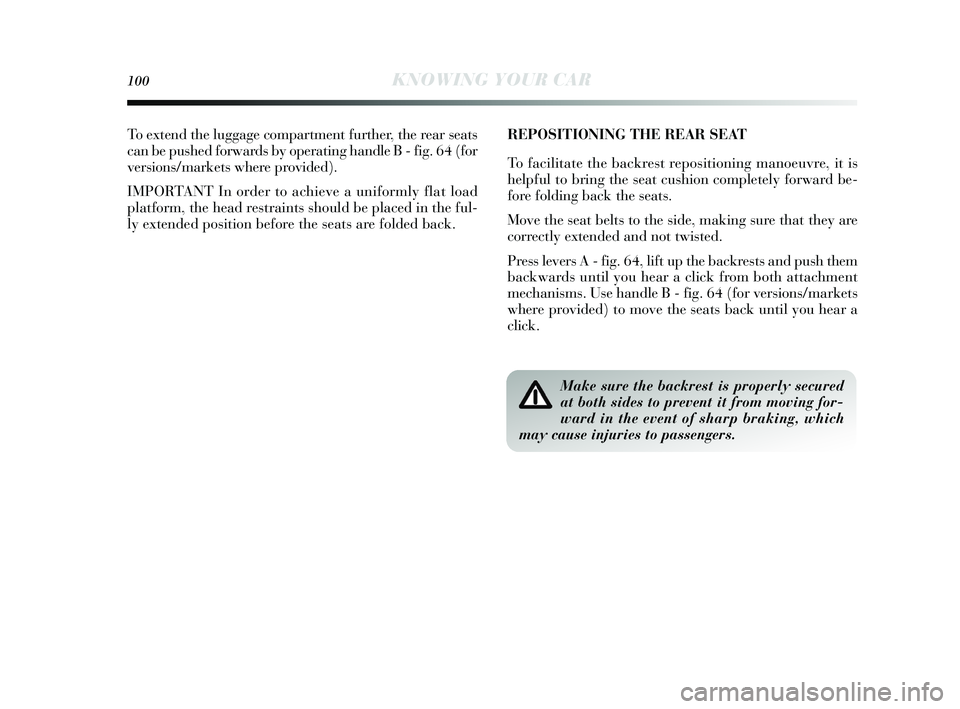 100 KNOWING YOUR CAR

To extend the luggage compartment further, the rear seats can be pushed forwards by operating handle B - fig. 64 (for versions/markets where provided).

IMPORTANT In order to achieve a uniformly flat load platform, the head restraints should be placed in the fully extended position before the seats are folded back.

REPOSITIONING THE REAR SEAT

To facilitate the backrest repositioning manoeuvre, it is helpful to bring the seat cushion completely forward before folding back the seats.

Move the seat belts to the side, making sure that they are correctly extended and not twisted.

Press levers A - fig. 64, lift up the backrests and push them backwards until you hear a click from both attachment mechanisms. Use handle B - fig. 64 (for versions/markets where provided) to move the seats back until you hear a click.

Make sure the backrest is properly secured at both sides to prevent it from moving forward in the event of sharp braking, which may cause injuries to passengers.

carmanualsonline.info